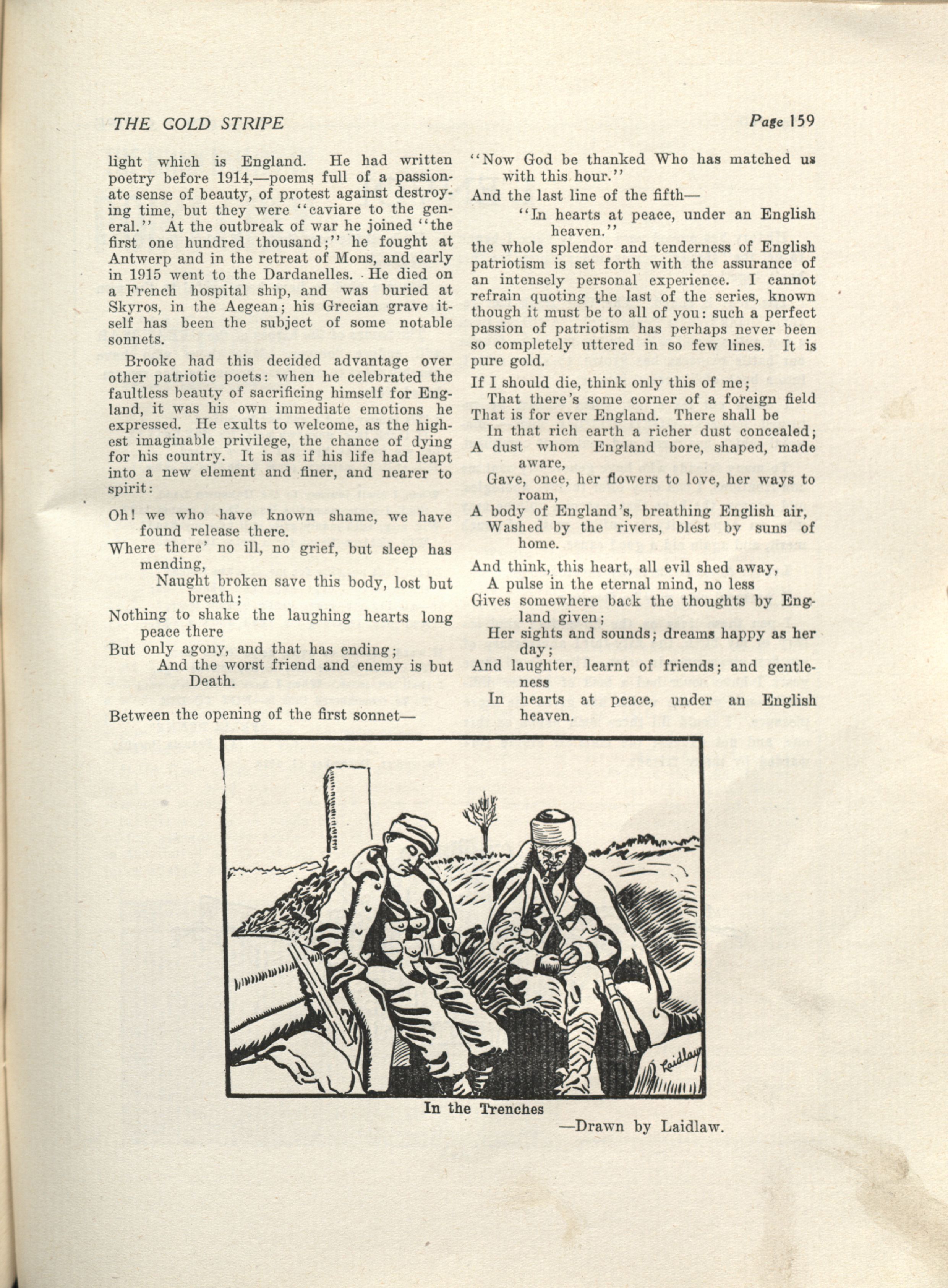 THE GOLD STRIPE

Page 159

light which is England. He had written poetry before 1914,—poems full of a passionate sense of beauty, of protest against destroying time, but they were "caviare to the general." At the outbreak of war he joined "the first one hundred thousand;" he fought at Antwerp and in the retreat of Mons, and early in 1915 went to the Dardanelles. He died on a French hospital ship, and was buried at Skyros, in the Aegean; his Grecian grave itself has been the subject of some notable sonnets.

Brooke had this decided advantage over other patriotic poets: when he celebrated the faultless beauty of sacrificing himself for England, it was his own immediate emotions he expressed. He exults to welcome, as the highest imaginable privilege, the chance of dying for his country. It is as if his life had leapt into a new element and finer, and nearer to spirit:

Oh! we who have known shame, we have found release there.
Where there' no ill, no grief, but sleep has mending,
Naught broken save this body, lost but breath;
Nothing to shake the laughing hearts long peace there
But only agony, and that has ending;
And the worst friend and enemy is but Death.

Between the opening of the first sonnet—

"Now God be thanked Who has matched us with this hour."

And the last line of the fifth—

"In hearts at peace, under an English heaven."

the whole splendor and tenderness of English patriotism is set forth with the assurance of an intensely personal experience. I cannot refrain quoting the last of the series, known though it must be to all of you: such a perfect passion of patriotism has perhaps never been so completely uttered in so few lines. It is pure gold.

If I should die, think only this of me;
That there's some corner of a foreign field
That is for ever England. There shall be
In that rich earth a richer dust concealed;
A dust whom England bore, shaped, made aware,
Gave, once, her flowers to love, her ways to roam,
A body of England's, breathing English air,
Washed by the rivers, blest by suns of home.

And think, this heart, all evil shed away,
A pulse in the eternal mind, no less
Gives somewhere back the thoughts by England given;
Her sights and sounds; dreams happy as her day;
And laughter, learnt of friends; and gentleness
In hearts at peace, under an English heaven.

Laidlaw

In the Trenches
—Drawn by Laidlaw.